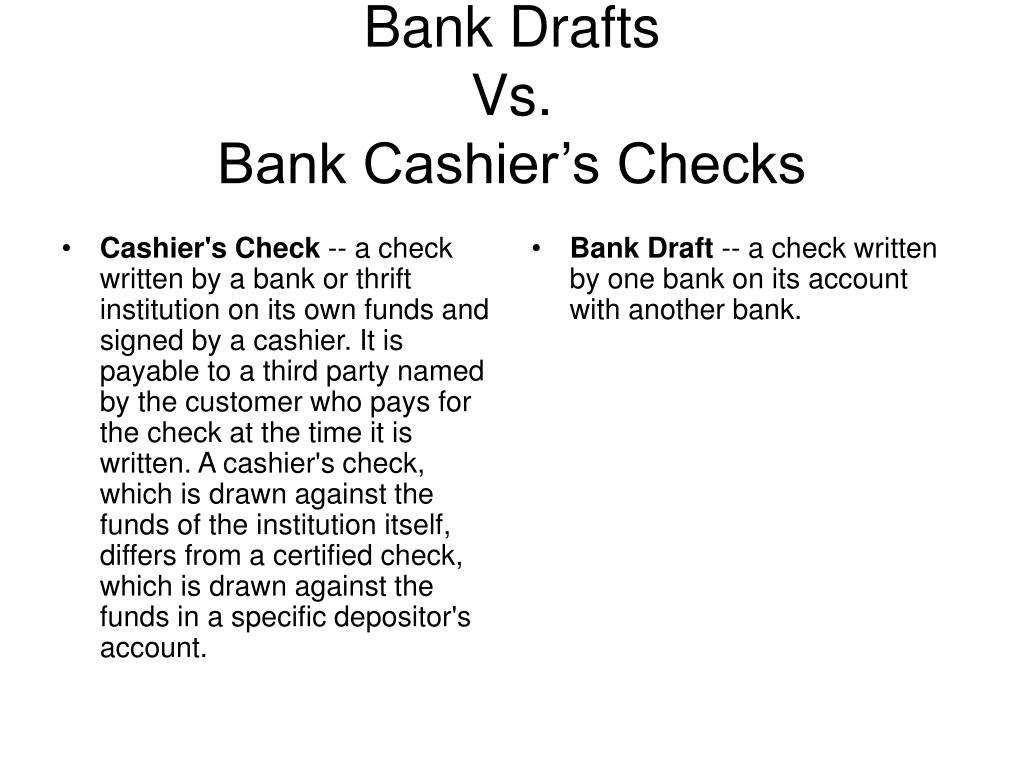 Bank Drafts
Vs.
Bank Cashier’s Checks

• Cashier's Check -- a check written by a bank or thrift institution on its own funds and signed by a cashier. It is payable to a third party named by the customer who pays for the check at the time it is written. A cashier's check, which is drawn against the funds of the institution itself, differs from a certified check, which is drawn against the funds in a specific depositor's account.

• Bank Draft -- a check written by one bank on its account with another bank.